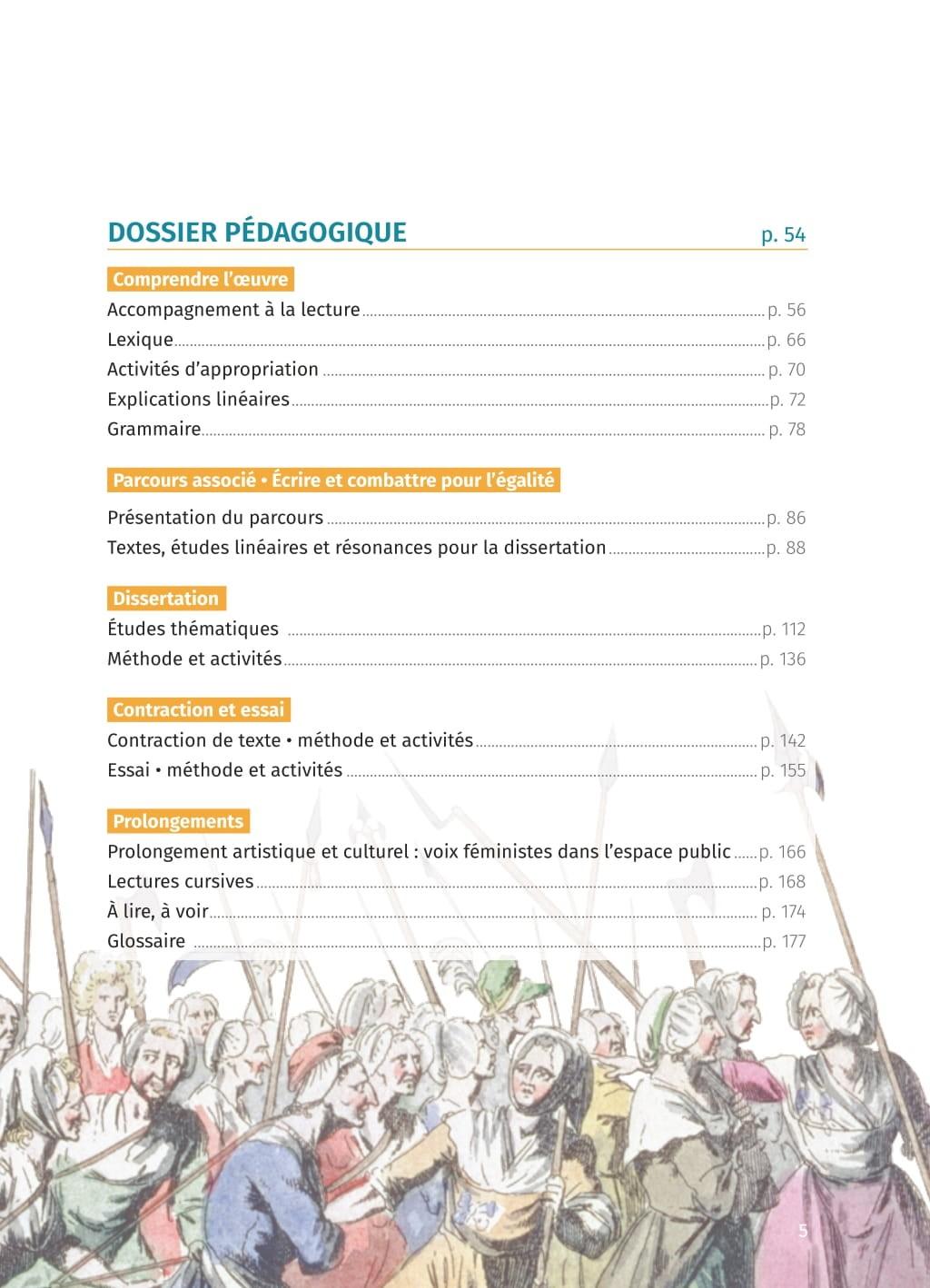 DOSSIER PÉDAGOGIQUE p. 54

Comprendre l'œuvre

Accompagnement à la lecture p. 56
Lexique p. 66
Activités d'appropriation p. 70
Explications linéaires p. 72
Grammaire p. 78

Parcours associé • Écrire et combattre pour l'égalité

Présentation du parcours p. 86
Textes, études linéaires et résonances pour la dissertation p. 88

Dissertation

Études thématiques p. 112
Méthode et activités p. 136

Contraction et essai

Contraction de texte • méthode et activités p. 142
Essai • méthode et activités p. 155

Prolongements

Prolongement artistique et culturel : voix féministes dans l'espace public p. 166
Lectures cursives p. 168
À lire, à voir p. 174
Glossaire p. 177

5